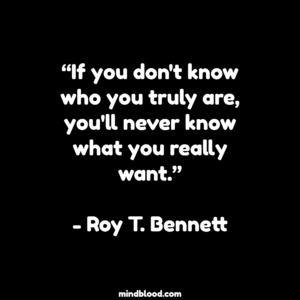 “If you don't know who you truly are, you'll never know what you really want.”

- Roy T. Bennett

mindblood.com